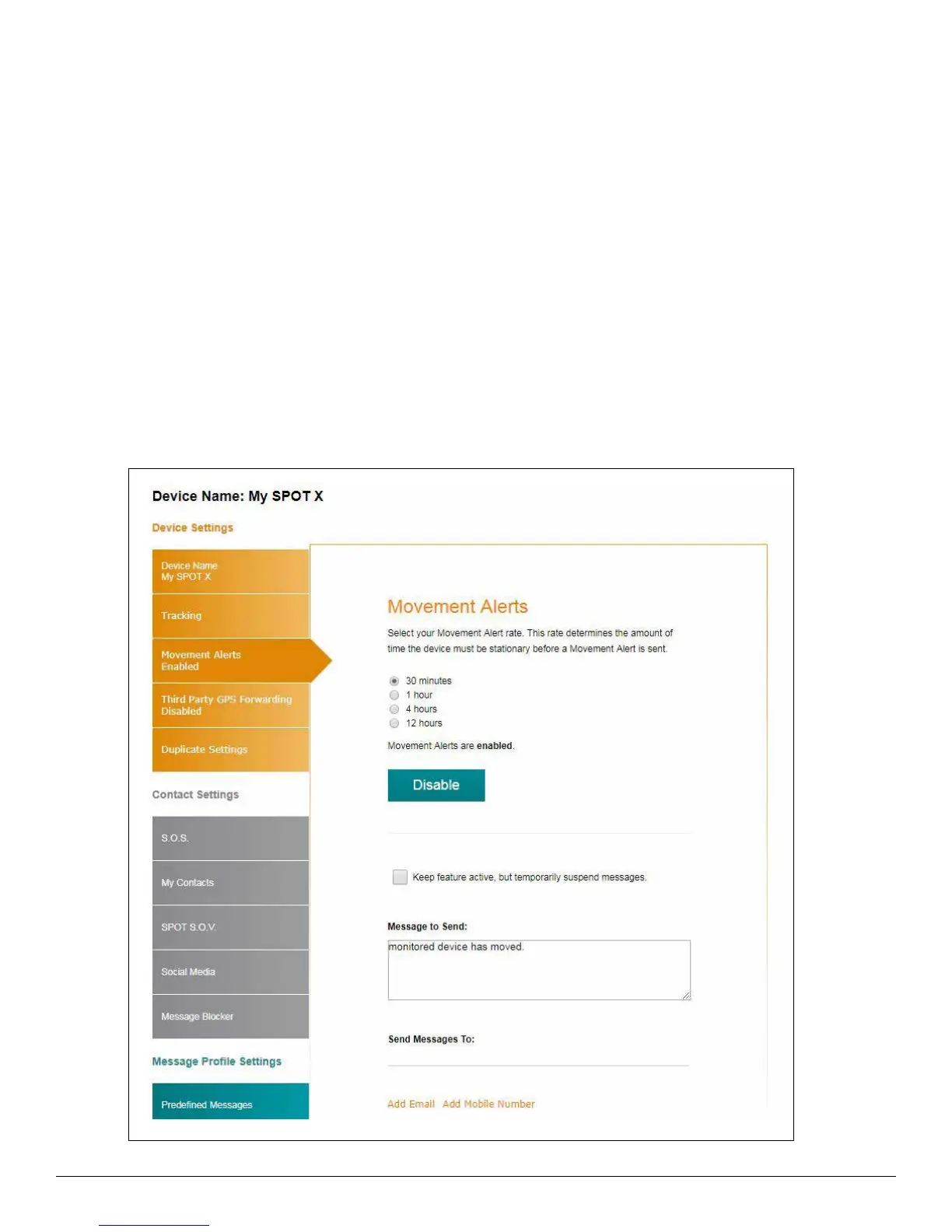 Device Name: My SPOT X

Device Settings

Device Name
My SPOT X

Tracking

Movement Alerts
Enabled

Third Party GPS Forwarding
Disabled

Duplicate Settings

Contact Settings

S.O.S.

My Contacts

SPOT S.O.V.

Social Media

Message Blocker

Message Profile Settings

Predefined Messages

Movement Alerts

Select your Movement Alert rate. This rate determines the amount of time the device must be stationary before a Movement Alert is sent.

30 minutes
1 hour
4 hours
12 hours

Movement Alerts are enabled.

Disable

☐ Keep feature active, but temporarily suspend messages.

Message to Send:

monitored device has moved.

Send Messages To:

Add Email Add Mobile Number